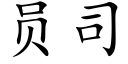 员 司